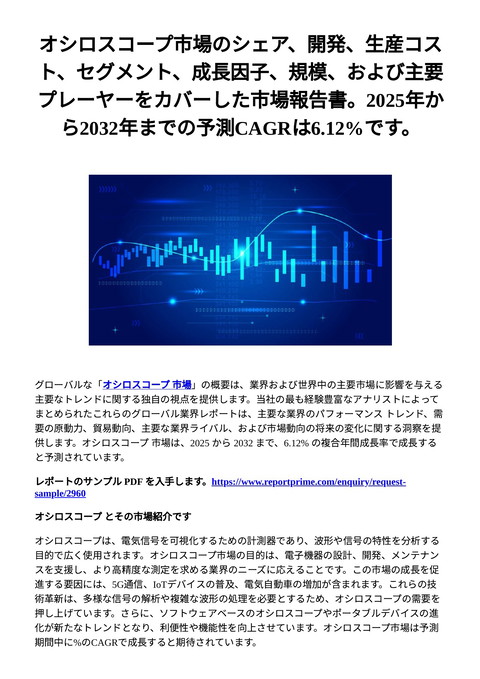 オシロスコープ市場のシェア、開発、生産コスト、セグメント、成長因子、規模、および主要プレーヤーをカバーした市場報告書。2025年から2032年までの予測CAGRは6.12%です。

グローバルな「オシロスコープ 市場」の概要は、業界および世界中の主要市場に影響を与える主要なトレンドに関する独自の視点を提供します。当社の最も経験豊富なアナリストによってまとめられたこれらのグローバル業界レポートは、主要な業界のパフォーマンス トレンド、需要の原動力、貿易動向、主要な業界ライバル、および市場動向の将来の変化に関する洞察を提供します。オシロスコープ 市場は、2025 から 2032 まで、6.12% の複合年間成長率で成長すると予測されています。

レポートのサンプル PDF を入手します。https://www.reportprime.com/enquiry/request-sample/2960

オシロスコープ とその市場紹介です

オシロスコープは、電気信号を可視化するための計測器であり、波形や信号の特性を分析する目的で広く使用されます。オシロスコープ市場の目的は、電子機器の設計、開発、メンテナンスを支援し、より高精度な測定を求める業界のニーズに応えることです。この市場の成長を促進する要因には、5G通信、IoTデバイスの普及、電気自動車の増加が含まれます。これらの技術革新は、多様な信号の解析や複雑な波形の処理を必要とするため、オシロスコープの需要を押し上げています。さらに、ソフトウェアベースのオシロスコープやポータブルデバイスの進化が新たなトレンドとなり、利便性や機能性を向上させています。オシロスコープ市場は予測期間中に%のCAGRで成長すると期待されています。